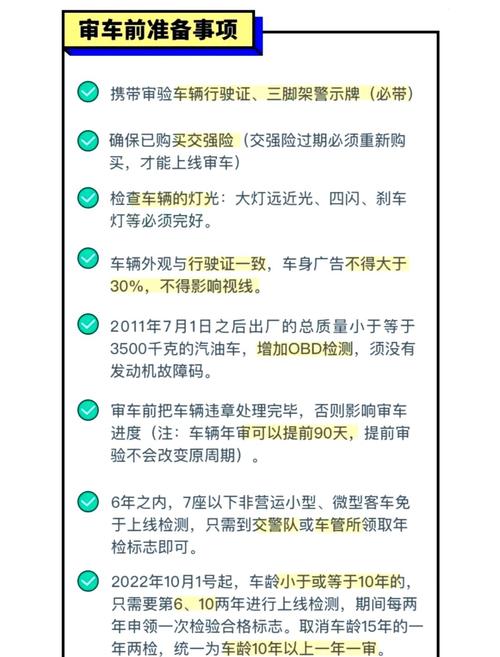 审车前准备事项

携带审验车辆行驶证、三脚架警示牌（必带）

确保已购买交强险（交强险过期必须重新购买，才能上线审车）

检查车辆的灯光：大灯远近光、四闪、刹车灯等必须完好。

车辆外观与行驶证一致，车身广告不得大于30%，不得影响视线。

2011年7月1日之后出厂的总质量小于等于3500千克的汽油车，增加OBD检测，须没有发动机故障码。

审车前把车辆违章处理完毕，否则影响审车进度（注：车辆年审可以提前90天，提前审验不会改变原周期）。

6年之内，7座以下非营运小型、微型客车免于上线检测，只需到交警队或车管所领取年检标志即可。

2022年10月1号起，车龄小于或等于10年的，只需要第6、10两年进行上线检测，期间每两年申领一次检验合格标志。取消车龄15年的一年两检，统一为车龄10年以上一年一审。